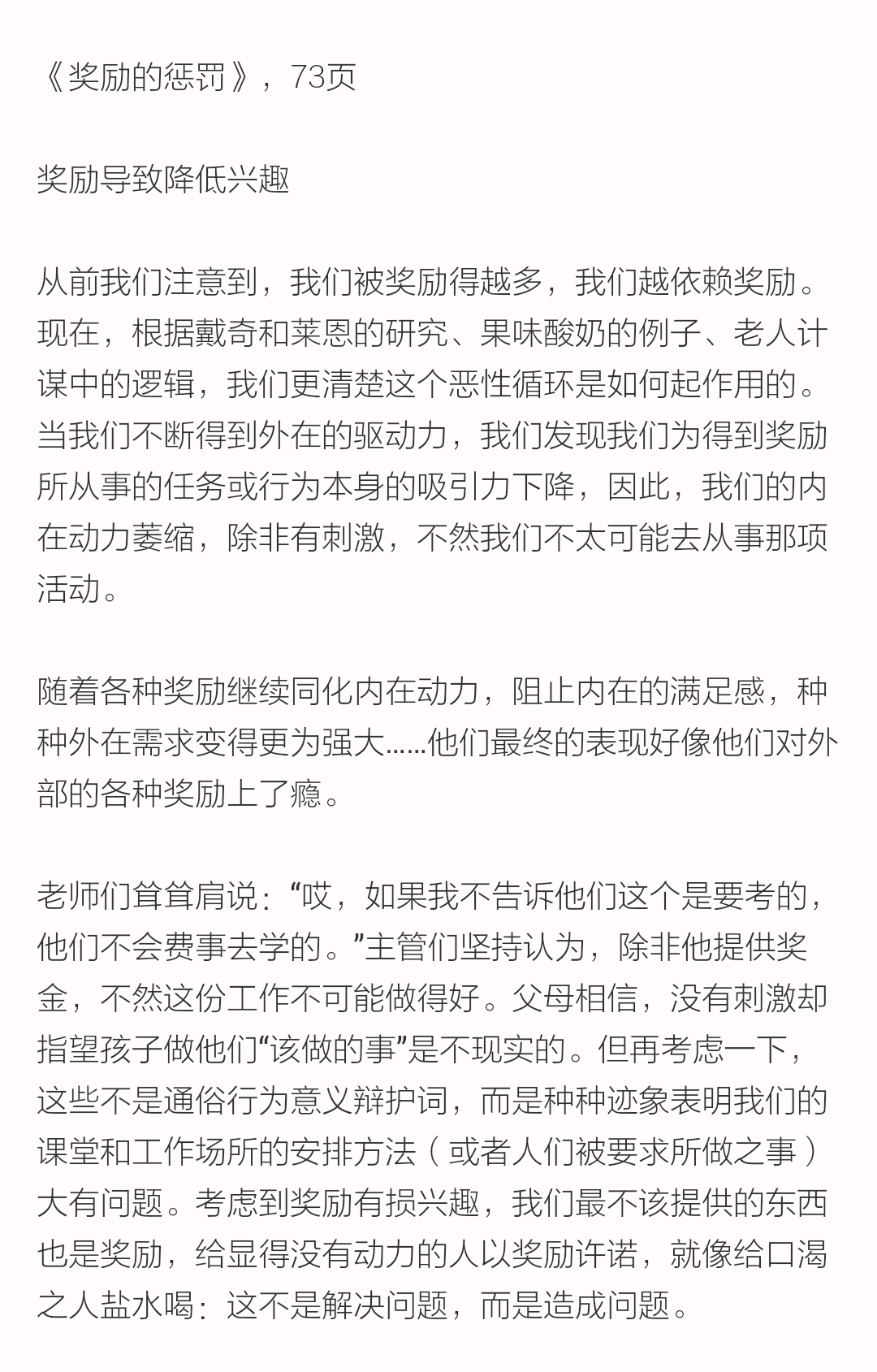 《奖励的惩罚》，73页

奖励导致降低兴趣

从前我们注意到，我们被奖励得越多，我们越依赖奖励。现在，根据戴奇和莱恩的研究、果味酸奶的例子、老人计谋中的逻辑，我们更清楚这个恶性循环是如何起作用的。当我们不断得到外在的驱动力，我们发现我们为得到奖励所从事的任务或行为本身的吸引力下降，因此，我们的内在动力萎缩，除非有刺激，不然我们不太可能去从事那项活动。

随着各种奖励继续同化内在动力，阻止内在的满足感，种种外在需求变得更为强大……他们最终的表现好像他们对外部的各种奖励上了瘾。

老师们耸耸肩说：“哎，如果我不告诉他们这个是要考的，他们不会费事去学的。”主管们坚持认为，除非他提供奖金，不然这份工作不可能做得好。父母相信，没有刺激却指望孩子做他们“该做的事”是不现实的。但再考虑一下，这些不是通俗行为意义辩护词，而是种种迹象表明我们的课堂和工作场所的安排方法（或者人们被要求所做之事）大有问题。考虑到奖励有损兴趣，我们最不该提供的东西也是奖励，给显得没有动力的人以奖励许诺，就像给口渴之人盐水喝：这不是解决问题，而是造成问题。